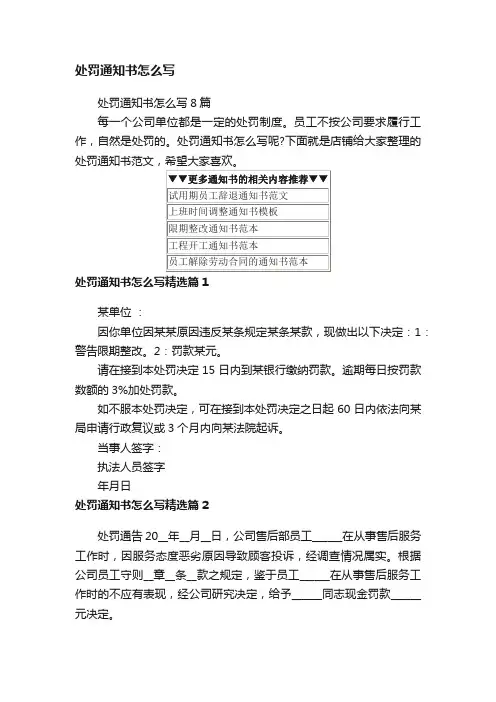 处罚通知书怎么写

处罚通知书怎么写 8 篇

每一个公司单位都是一定的处罚制度。员工不按公司要求履行工作，自然是处罚的。处罚通知书怎么写呢?下面就是店铺给大家整理的处罚通知书范文，希望大家喜欢。

| ▼▼更多通知书的相关内容推荐▼▼ |
|---|
| 试用期员工辞退通知书范文 |
| 上班时间调整通知书模板 |
| 限期整改通知书范本 |
| 工程开工通知书范本 |
| 员工解除劳动合同的通知书范本 |

处罚通知书怎么写精选篇 1

某单位 ：

因你单位因某某原因违反某条规定某条某款，现做出以下决定：1：警告限期整改。2：罚款某元。

请在接到本处罚决定 15 日内到某银行缴纳罚款。逾期每日按罚款数额的 3%加处罚款。

如不服本处罚决定，可在接到本处罚决定之日起 60 日内依法向某局申请行政复议或 3 个月内向某法院起诉。

当事人签字：

执法人员签字

年月日

处罚通知书怎么写精选篇 2

处罚通告 20__年__月__日，公司售后部员工_____在从事售后服务工作时，因服务态度恶劣原因导致顾客投诉，经调查情况属实。根据公司员工守则__章__条__款之规定，鉴于员工_____在从事售后服务工作时的不应有表现，经公司研究决定，给予_____同志现金罚款_____元决定。